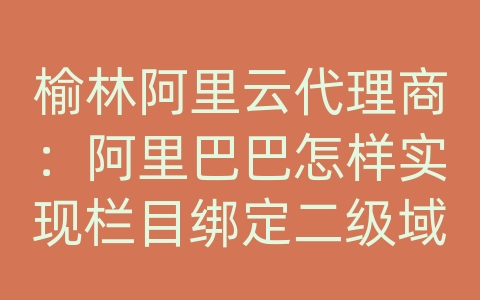 榆林阿里云代理商：阿里巴巴怎样实现栏目绑定二级域